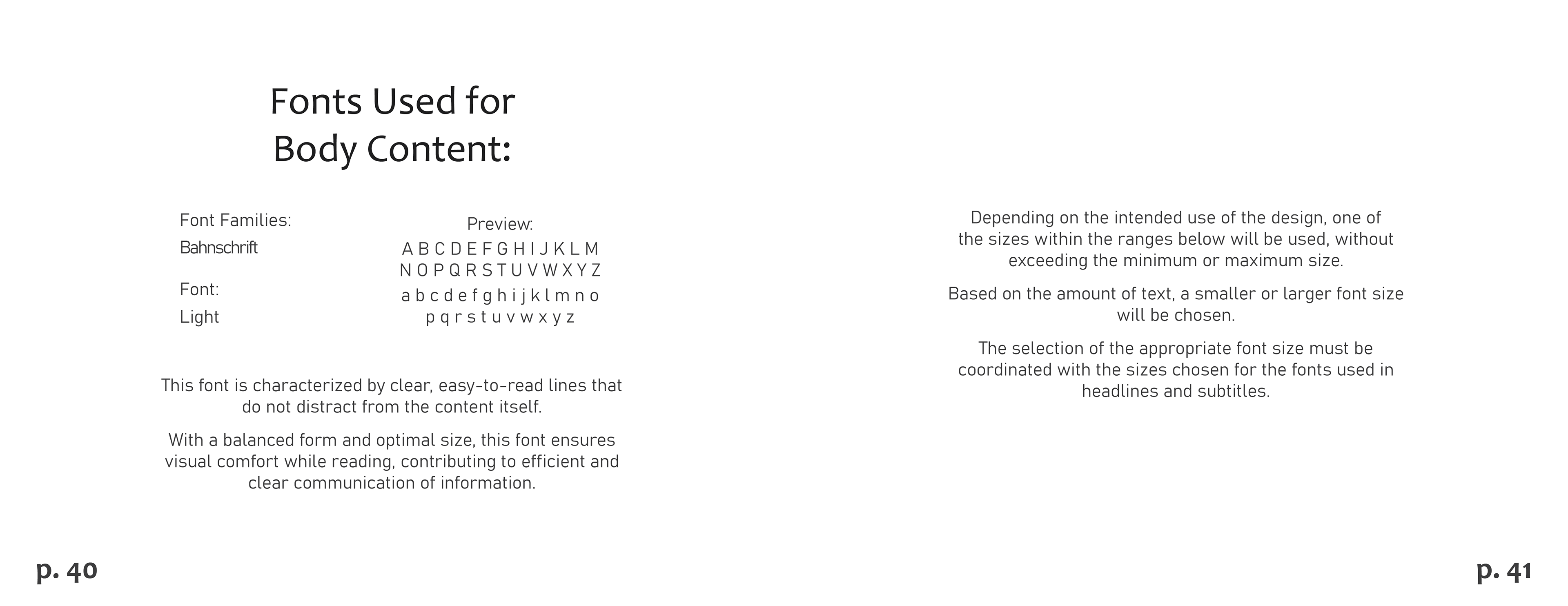 Fonts Used for Body Content:

Font Families:
Bahnschrift

Font:
Light

Preview:
A B C D E F G H I J K L M
N O P Q R S T U V W X Y Z
a b c d e f g h i j k l m n o
p q r s t u v w x y z

This font is characterized by clear, easy-to-read lines that do not distract from the content itself.

With a balanced form and optimal size, this font ensures visual comfort while reading, contributing to efficient and clear communication of information.

p. 40

Depending on the intended use of the design, one of the sizes within the ranges below will be used, without exceeding the minimum or maximum size.

Based on the amount of text, a smaller or larger font size will be chosen.

The selection of the appropriate font size must be coordinated with the sizes chosen for the fonts used in headlines and subtitles.

p. 41